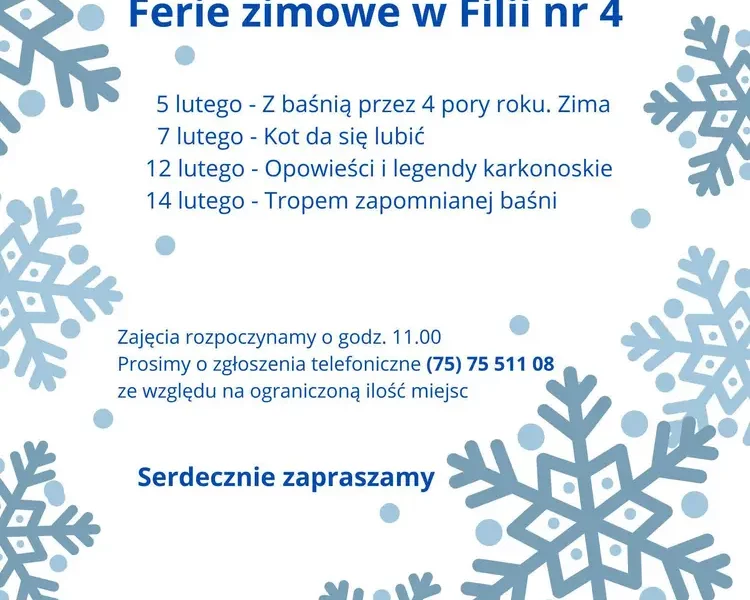 Ferie zimowe w Filii nr 4

5 lutego - Z baśnią przez 4 pory roku. Zima
7 lutego - Kot da się lubić
12 lutego - Opowieści i legendy karkonoskie
14 lutego - Tropem zapomnianej baśni

Zajęcia rozpoczynamy o godz. 11.00
Prosimy o zgłoszenia telefoniczne (75) 75 511 08
ze względu na ograniczoną ilość miejsc

Serdecznie zapraszamy